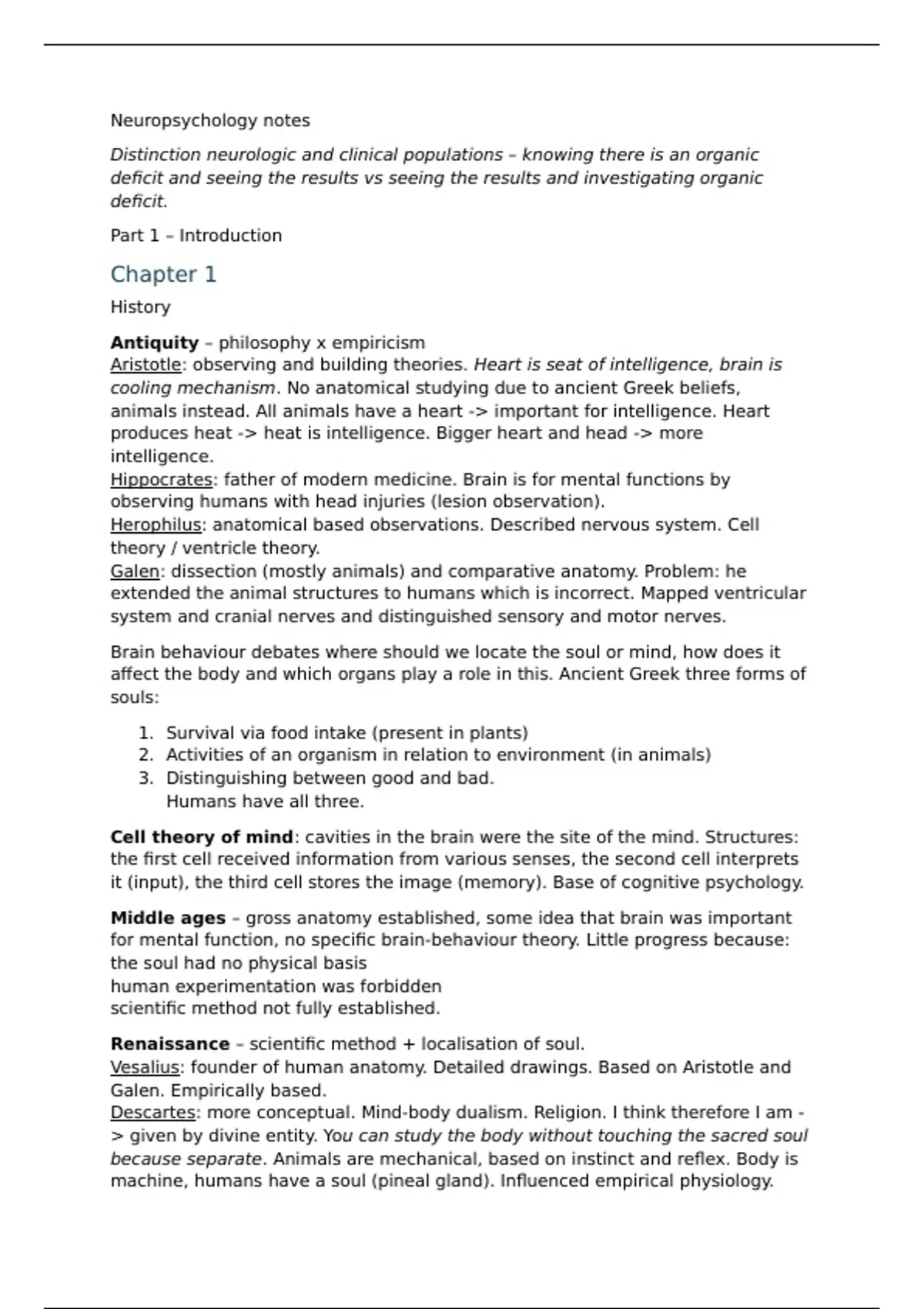 Neuropsychology notes

Distinction neurologic and clinical populations – knowing there is an organic deficit and seeing the results vs seeing the results and investigating organic deficit.

Part 1 – Introduction

Chapter 1

History

Antiquity – philosophy x empiricism
Aristotle: observing and building theories. Heart is seat of intelligence, brain is cooling mechanism. No anatomical studying due to ancient Greek beliefs, animals instead. All animals have a heart -> important for intelligence. Heart produces heat -> heat is intelligence. Bigger heart and head -> more intelligence.
Hippocrates: father of modern medicine. Brain is for mental functions by observing humans with head injuries (lesion observation).
Herophilus: anatomical based observations. Described nervous system. Cell theory / ventricle theory.
Galen: dissection (mostly animals) and comparative anatomy. Problem: he extended the animal structures to humans which is incorrect. Mapped ventricular system and cranial nerves and distinguished sensory and motor nerves.

Brain behaviour debates where should we locate the soul or mind, how does it affect the body and which organs play a role in this. Ancient Greek three forms of souls:

1. Survival via food intake (present in plants)
2. Activities of an organism in relation to environment (in animals)
3. Distinguishing between good and bad.
Humans have all three.

Cell theory of mind: cavities in the brain were the site of the mind. Structures: the first cell received information from various senses, the second cell interprets it (input), the third cell stores the image (memory). Base of cognitive psychology.

Middle ages – gross anatomy established, some idea that brain was important for mental function, no specific brain-behaviour theory. Little progress because:
the soul had no physical basis
human experimentation was forbidden
scientific method not fully established.

Renaissance – scientific method + localisation of soul.
Vesalius: founder of human anatomy. Detailed drawings. Based on Aristotle and Galen. Empirically based.
Descartes: more conceptual. Mind-body dualism. Religion. I think therefore I am -> given by divine entity. You can study the body without touching the sacred soul because separate. Animals are mechanical, based on instinct and reflex. Body is machine, humans have a soul (pineal gland). Influenced empirical physiology.